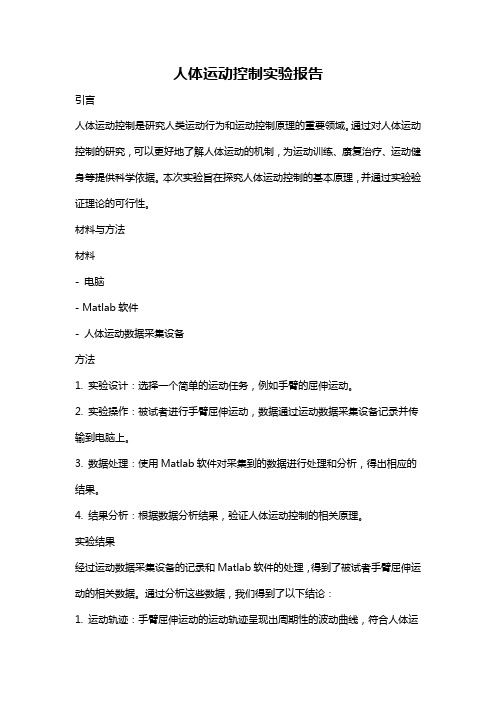 人体运动控制实验报告

引言

人体运动控制是研究人类运动行为和运动控制原理的重要领域。通过对人体运动控制的研究，可以更好地了解人体运动的机制，为运动训练、康复治疗、运动健身等提供科学依据。本次实验旨在探究人体运动控制的基本原理，并通过实验验证理论的可行性。

材料与方法

材料

- 电脑

- Matlab 软件

- 人体运动数据采集设备

方法

1. 实验设计：选择一个简单的运动任务，例如手臂的屈伸运动。

2. 实验操作：被试者进行手臂屈伸运动，数据通过运动数据采集设备记录并传输到电脑上。

3. 数据处理：使用 Matlab 软件对采集到的数据进行处理和分析，得出相应的结果。

4. 结果分析：根据数据分析结果，验证人体运动控制的相关原理。

实验结果

经过运动数据采集设备的记录和 Matlab 软件的处理，得到了被试者手臂屈伸运动的相关数据。通过分析这些数据，我们得到了以下结论：

1. 运动轨迹：手臂屈伸运动的运动轨迹呈现出周期性的波动曲线，符合人体运